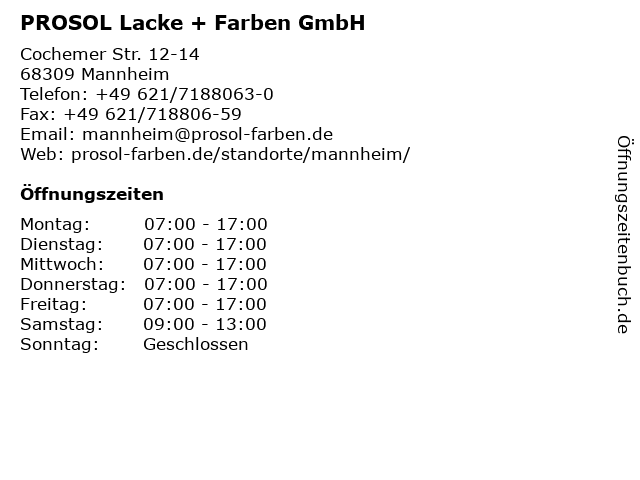 PROSOL Lacke + Farben GmbH

Cochemer Str. 12-14
68309 Mannheim
Telefon: +49 621/7188063-0
Fax: +49 621/718806-59
Email: mannheim@prosol-farben.de
Web: prosol-farben.de/standorte/mannheim/

Öffnungszeiten

Montag: 07:00 - 17:00
Dienstag: 07:00 - 17:00
Mittwoch: 07:00 - 17:00
Donnerstag: 07:00 - 17:00
Freitag: 07:00 - 17:00
Samstag: 09:00 - 13:00
Sonntag: Geschlossen

Öffnungszeitenbuch.de